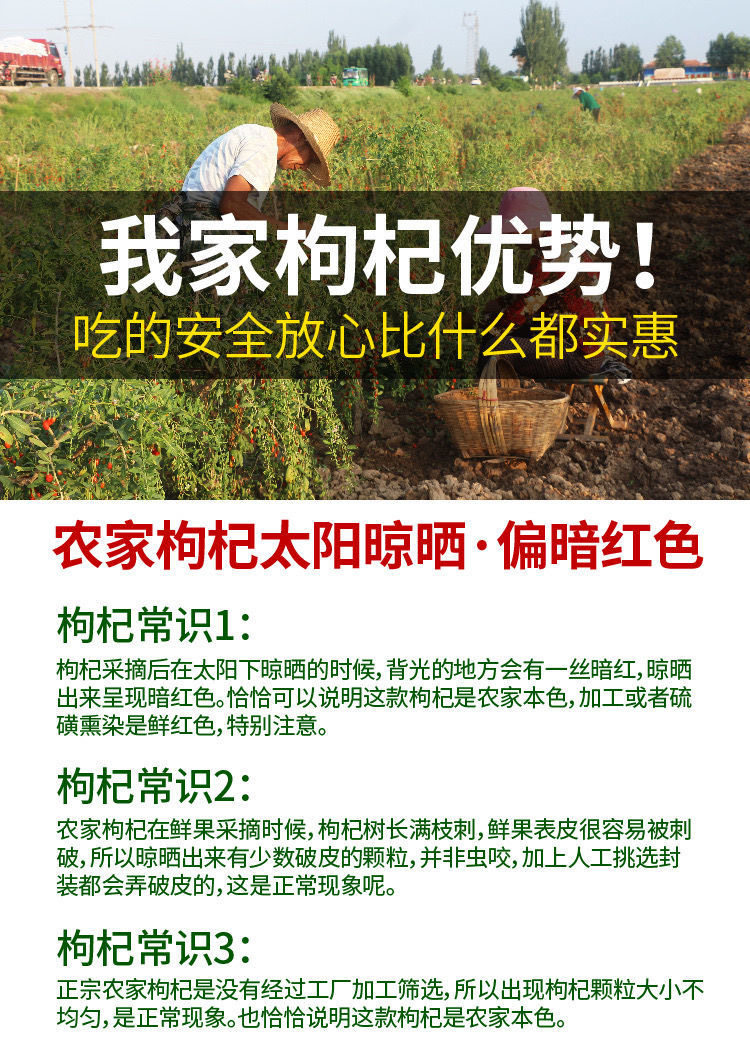 我家枸杞优势！
吃的安全放心比什么都实惠

农家枸杞太阳晾晒·偏暗红色

枸杞常识1：

枸杞采摘后在太阳下晾晒的时候，背光的地方会有一丝暗红，晾晒出来呈现暗红色。恰恰可以说明这款枸杞是农家本色，加工或者硫磺熏染是鲜红色，特别注意。

枸杞常识2：

农家枸杞在鲜果采摘时候，枸杞树长满枝刺，鲜果表皮很容易被刺破，所以晾晒出来有少数破皮的颗粒，并非虫咬，加上人工挑选封装都会弄破皮的，这是正常现象呢。

枸杞常识3：

正宗农家枸杞是没有经过工厂加工筛选，所以出现枸杞颗粒大小不均匀，是正常现象。也恰恰说明这款枸杞是农家本色。